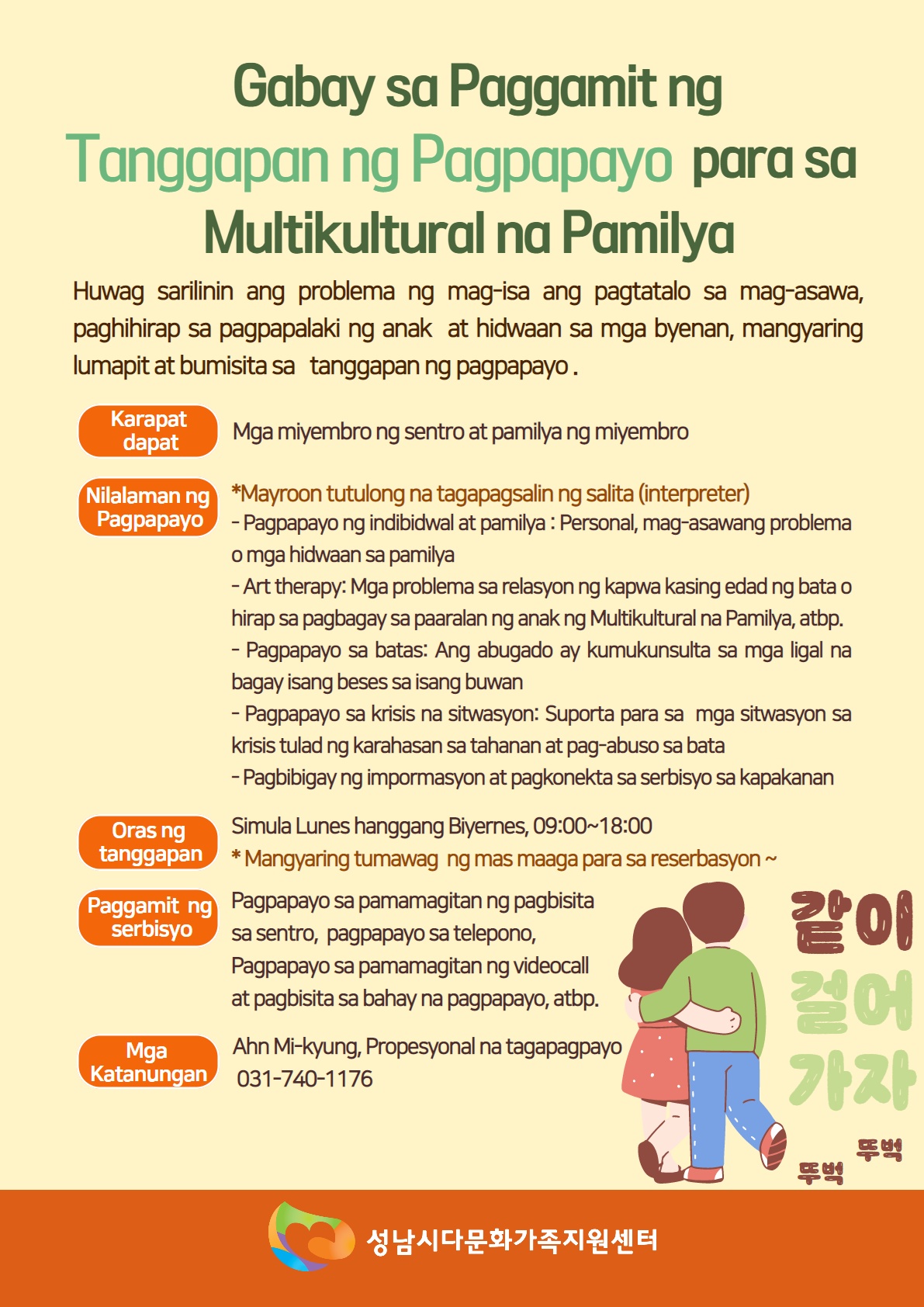 Gabay sa Paggamit ng Tanggapan ng Pagpapayo para sa Multikultural na Pamilya

Huwag sarilinin ang problema ng mag-isa ang pagtatalo sa mag-asawa, paghihirap sa pagpapalaki ng anak at hidwaan sa mga byenan, mangyaring lumapit at bumisita sa tanggapan ng pagpapayo .

Karapat dapat

Mga miyembro ng sentro at pamilya ng miyembro

Nilalaman ng Pagpapayo

*Mayroon tutulong na tagapagsalin ng salita (interpreter)
- Pagpapayo ng indibidwal at pamilya : Personal, mag-asawang problema o mga hidwaan sa pamilya
- Art therapy: Mga problema sa relasyon ng kapwa kasing edad ng bata o hirap sa pagbagay sa paaralan ng anak ng Multikultural na Pamilya, atbp.
- Pagpapayo sa batas: Ang abugado ay kumukunsulta sa mga ligal na bagay isang beses sa isang buwan
- Pagpapayo sa krisis na sitwasyon: Suporta para sa mga sitwasyon sa krisis tulad ng karahasan sa tahanan at pag-abuso sa bata
- Pagbibigay ng impormasyon at pagkonekta sa serbisyo sa kapakanan

Oras ng tanggapan

Simula Lunes hanggang Biyernes, 09:00~18:00
* Mangyaring tumawag ng mas maaga para sa reserbasyon ~

Paggamit ng serbisyo

Pagpapayo sa pamamagitan ng pagbisita sa sentro, pagpapayo sa telepono, Pagpapayo sa pamamagitan ng videocall at pagbisita sa bahay na pagpapayo, atbp.

Mga Katanungan

Ahn Mi-kyung, Propesyonal na tagapagpayo
031-740-1176

같이 걸어 가자

뚜벅 뚜벅

성남시다문화가족지원센터